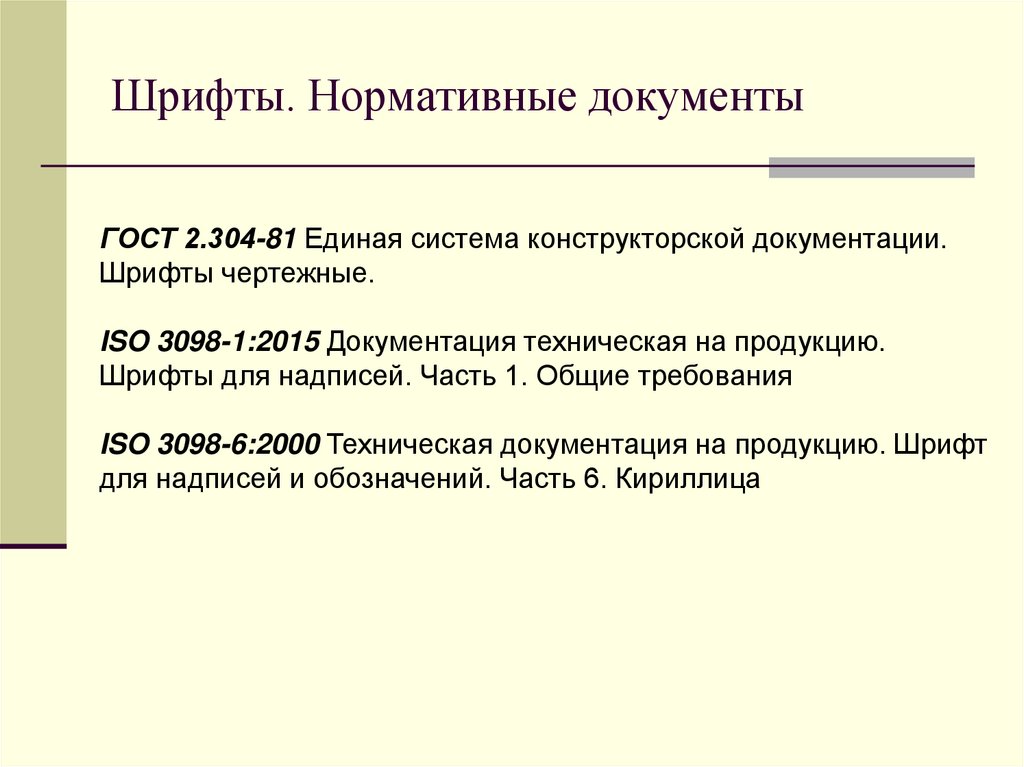 Шрифты. Нормативные документы

ГОСТ 2.304-81 Единая система конструкторской документации. Шрифты чертежные.

ISO 3098-1:2015 Документация техническая на продукцию. Шрифты для надписей. Часть 1. Общие требования

ISO 3098-6:2000 Техническая документация на продукцию. Шрифт для надписей и обозначений. Часть 6. Кириллица